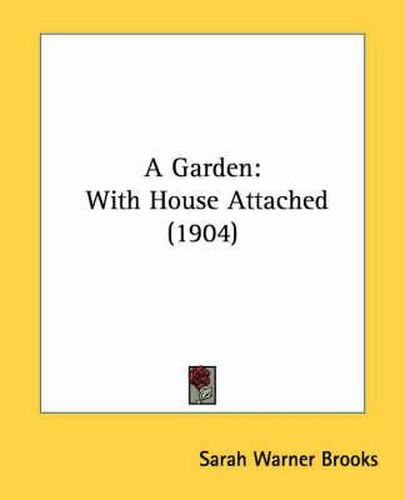 A Garden:
With House Attached
(1904)

Sarah Warner Brooks